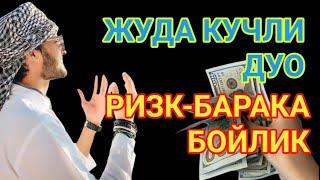 ЖУДА КУЧЛИ ДУО
РИЗК-БАРАКА
БОЙЛИК